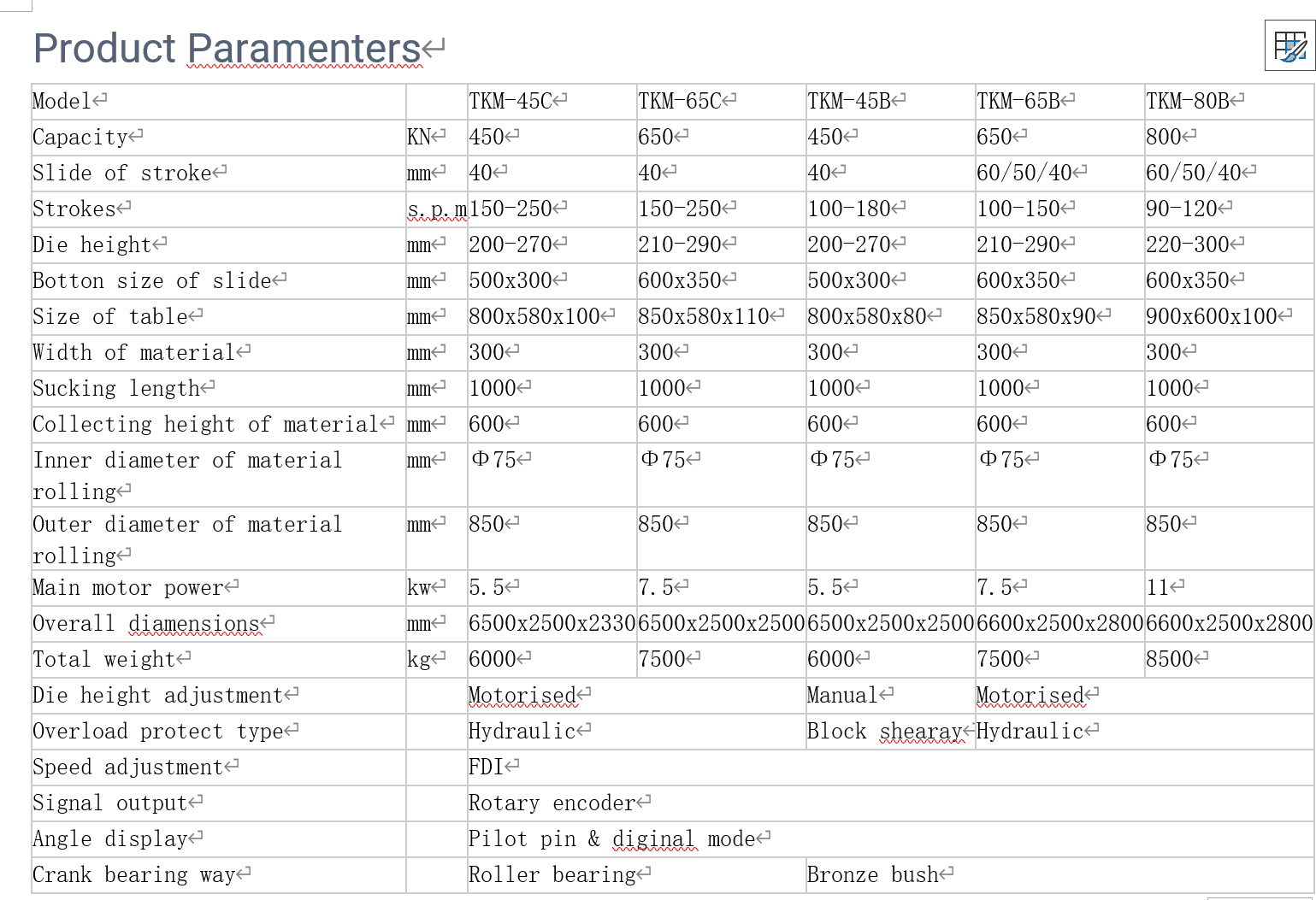 Product Paramenters

| Model | | TKM-45C | TKM-65C | TKM-45B | TKM-65B | TKM-80B |
|---|---|---|---|---|---|---|
| Capacity | KN | 450 | 650 | 450 | 650 | 800 |
| Slide of stroke | mm | 40 | 40 | 40 | 60/50/40 | 60/50/40 |
| Strokes | s.p.m | 150-250 | 150-250 | 100-180 | 100-150 | 90-120 |
| Die height | mm | 200-270 | 210-290 | 200-270 | 210-290 | 220-300 |
| Botton size of slide | mm | 500x300 | 600x350 | 500x300 | 600x350 | 600x350 |
| Size of table | mm | 800x580x100 | 850x580x110 | 800x580x80 | 850x580x90 | 900x600x100 |
| Width of material | mm | 300 | 300 | 300 | 300 | 300 |
| Sucking length | mm | 1000 | 1000 | 1000 | 1000 | 1000 |
| Collecting height of material | mm | 600 | 600 | 600 | 600 | 600 |
| Inner diameter of material rolling | mm | Φ75 | Φ75 | Φ75 | Φ75 | Φ75 |
| Outer diameter of material rolling | mm | 850 | 850 | 850 | 850 | 850 |
| Main motor power | kw | 5.5 | 7.5 | 5.5 | 7.5 | 11 |
| Overall diamensions | mm | 6500x2500x2330 | 6500x2500x2500 | 6500x2500x2500 | 6600x2500x2800 | 6600x2500x2800 |
| Total weight | kg | 6000 | 7500 | 6000 | 7500 | 8500 |
| Die height adjustment | | Motorised | | Manual | Motorised | |
| Overload protect type | | Hydraulic | | Block shearay | Hydraulic | |
| Speed adjustment | | FDI | | | | |
| Signal output | | Rotary encoder | | | | |
| Angle display | | Pilot pin & diginal mode | | | | |
| Crank bearing way | | Roller bearing | | Bronze bush | | |